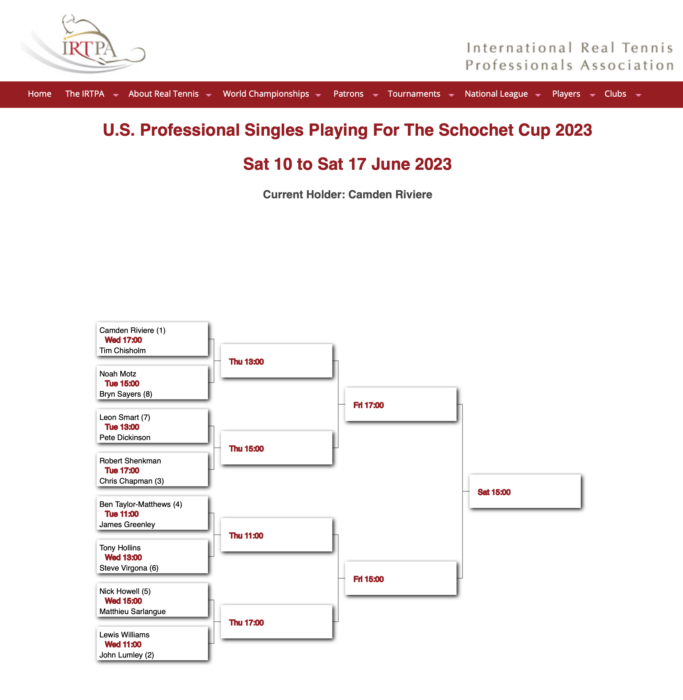 IRTPA

International Real Tennis Professionals Association

Home The IRTPA About Real Tennis World Championships Patrons Tournaments National League Players Clubs

U.S. Professional Singles Playing For The Schochet Cup 2023

Sat 10 to Sat 17 June 2023

Current Holder: Camden Riviere

Camden Riviere (1)
Wed 17:00
Tim Chisholm

Noah Motz
Tue 15:00
Bryn Sayers (8)

Leon Smart (7)
Tue 13:00
Pete Dickinson

Robert Shenkman
Tue 17:00
Chris Chapman (3)

Ben Taylor-Matthews (4)
Tue 11:00
James Greenley

Tony Hollins
Wed 13:00
Steve Virgona (6)

Nick Howell (5)
Wed 15:00
Matthieu Sarlangue

Lewis Williams
Wed 11:00
John Lumley (2)

Thu 13:00

Thu 15:00

Thu 11:00

Thu 17:00

Fri 17:00

Fri 15:00

Sat 15:00